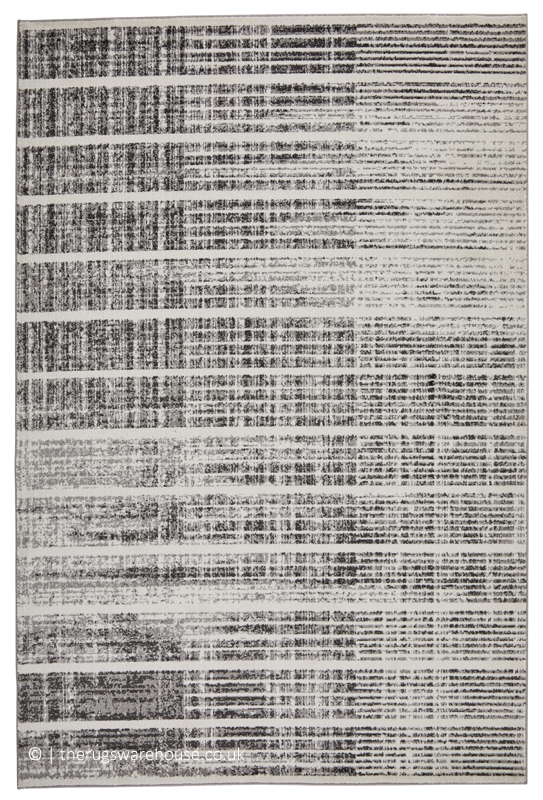 © | therugswarehouse.co.uk